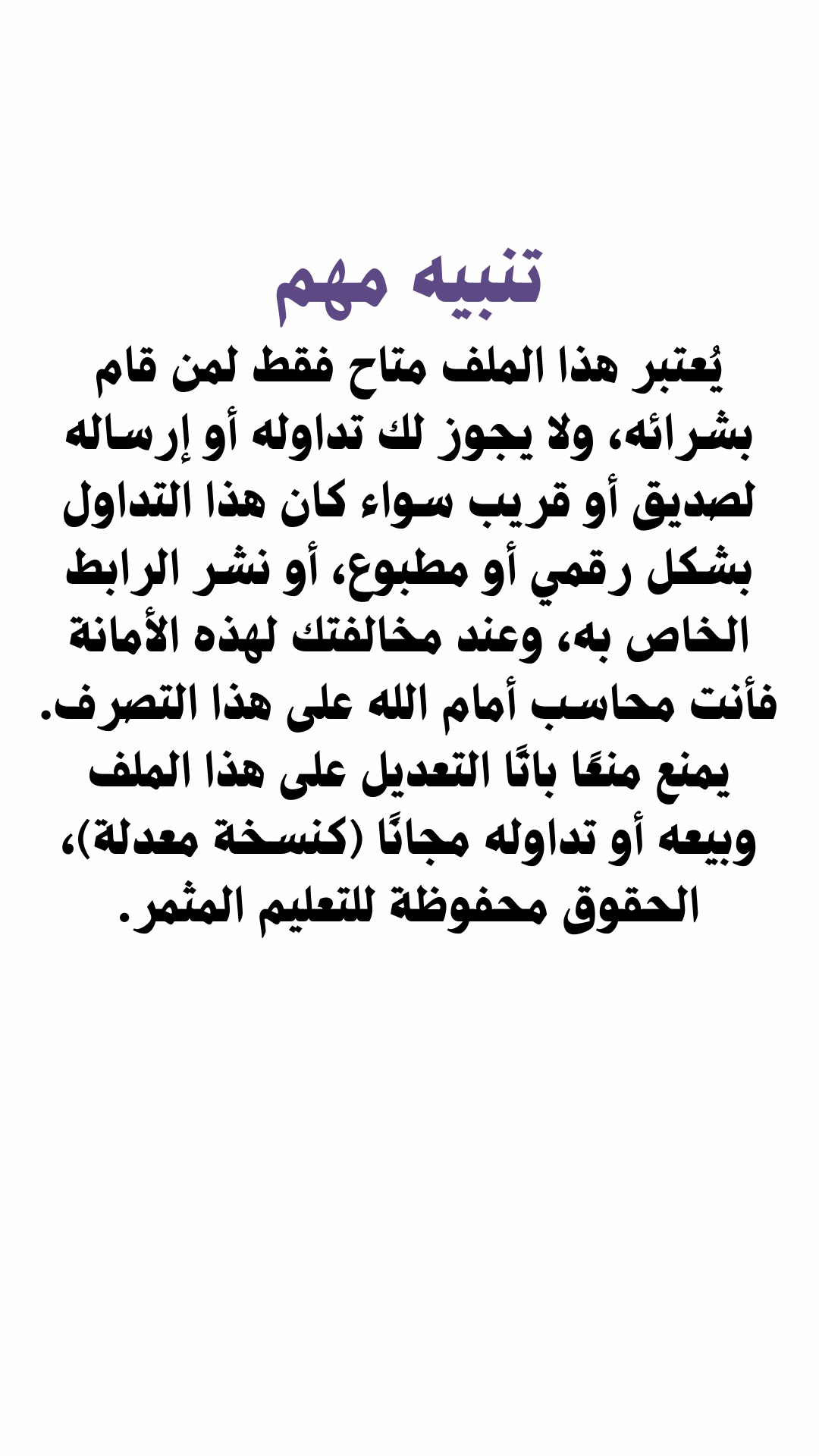 تنبيه مهم

يُعتبر هذا الملف متاح فقط لمن قام بشرائه، ولا يجوز لك تداوله أو إرساله لصديق أو قريب سواء كان هذا التداول بشكل رقمي أو مطبوع، أو نشر الرابط الخاص به، وعند مخالفتك لهذه الأمانة فأنت محاسب أمام الله على هذا التصرف. يمنع منعًا باتًا التعديل على هذا الملف وبيعه أو تداوله مجانًا (كنسخة معدلة)، الحقوق محفوظة للتعليم المثمر.